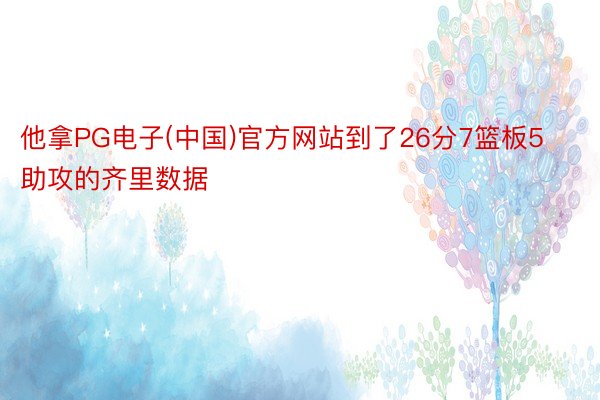 他拿PG电子(中国)官方网站到了26分7篮板5助攻的齐里数据